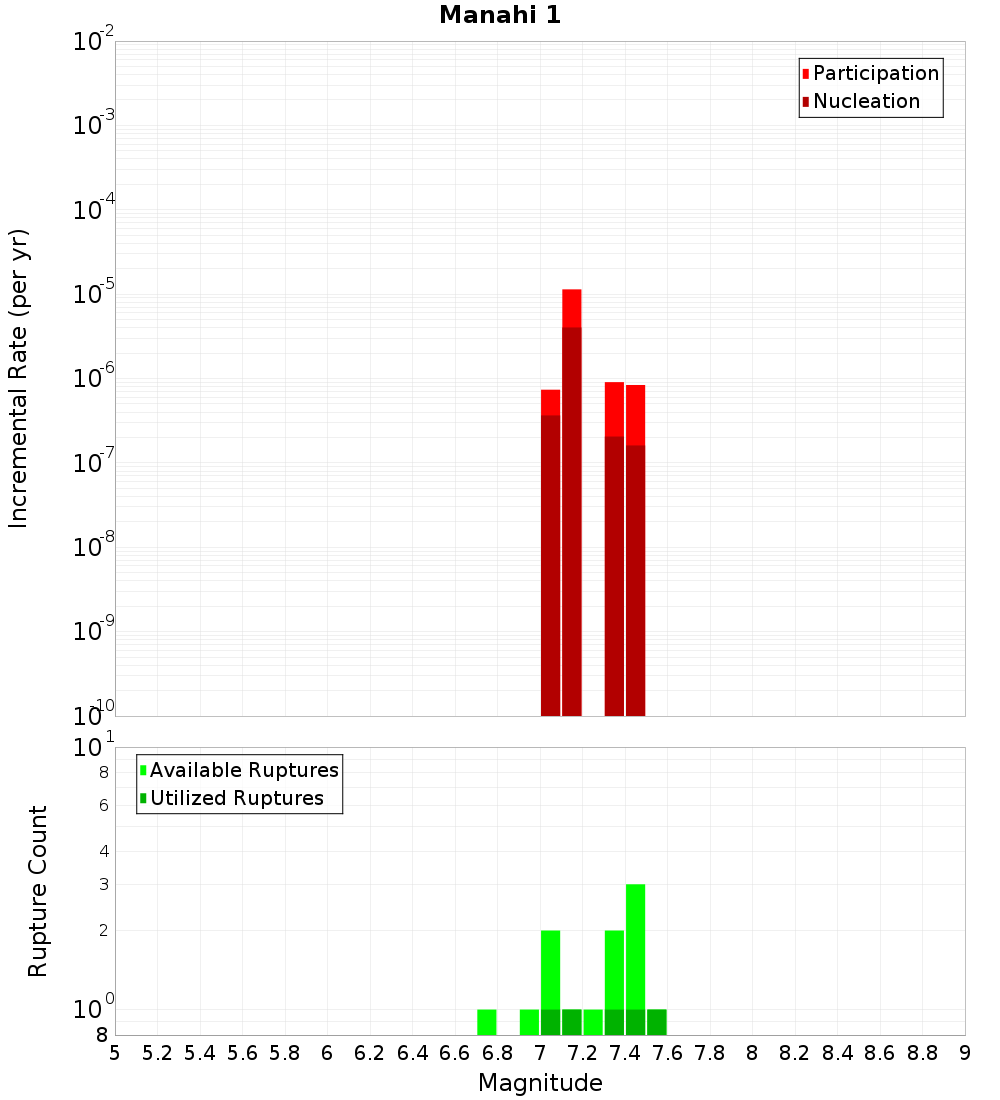 Manahi 1

Participation
Nucleation

Incremental Rate (per yr)

$10^{-2}$
$10^{-3}$
$10^{-4}$
$10^{-5}$
$10^{-6}$
$10^{-7}$
$10^{-8}$
$10^{-9}$
$10^{-10}$

Available Ruptures
Utilized Ruptures

Rupture Count

$10^{1}$
8
6
4
3
2
$10^{0}$
8

5 5.2 5.4 5.6 5.8 6 6.2 6.4 6.6 6.8 7 7.2 7.4 7.6 7.8 8 8.2 8.4 8.6 8.8 9

Magnitude